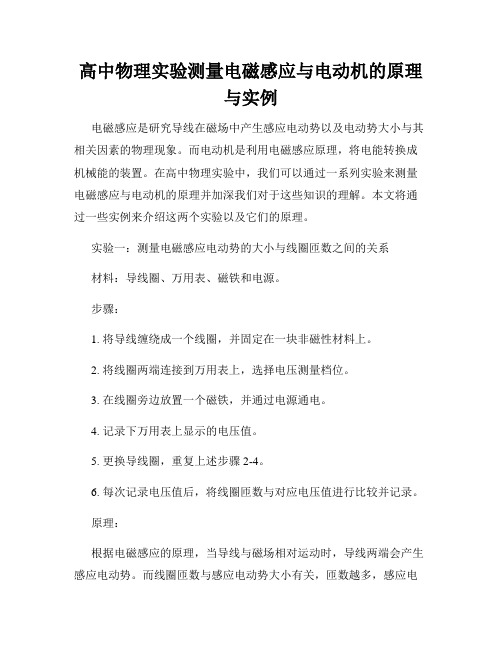 高中物理实验测量电磁感应与电动机的原理与实例

电磁感应是研究导线在磁场中产生感应电动势以及电动势大小与其相关因素的物理现象。而电动机是利用电磁感应原理，将电能转换成机械能的装置。在高中物理实验中，我们可以通过一系列实验来测量电磁感应与电动机的原理并加深我们对于这些知识的理解。本文将通过一些实例来介绍这两个实验以及它们的原理。

实验一：测量电磁感应电动势的大小与线圈匝数之间的关系

材料：导线圈、万用表、磁铁和电源。

步骤：

1. 将导线缠绕成一个线圈，并固定在一块非磁性材料上。

2. 将线圈两端连接到万用表上，选择电压测量档位。

3. 在线圈旁边放置一个磁铁，并通过电源通电。

4. 记录下万用表上显示的电压值。

5. 更换导线圈，重复上述步骤 2-4。

6. 每次记录电压值后，将线圈匝数与对应电压值进行比较并记录。

原理：

根据电磁感应的原理，当导线与磁场相对运动时，导线两端会产生感应电动势。而线圈匝数与感应电动势大小有关，匝数越多，感应电